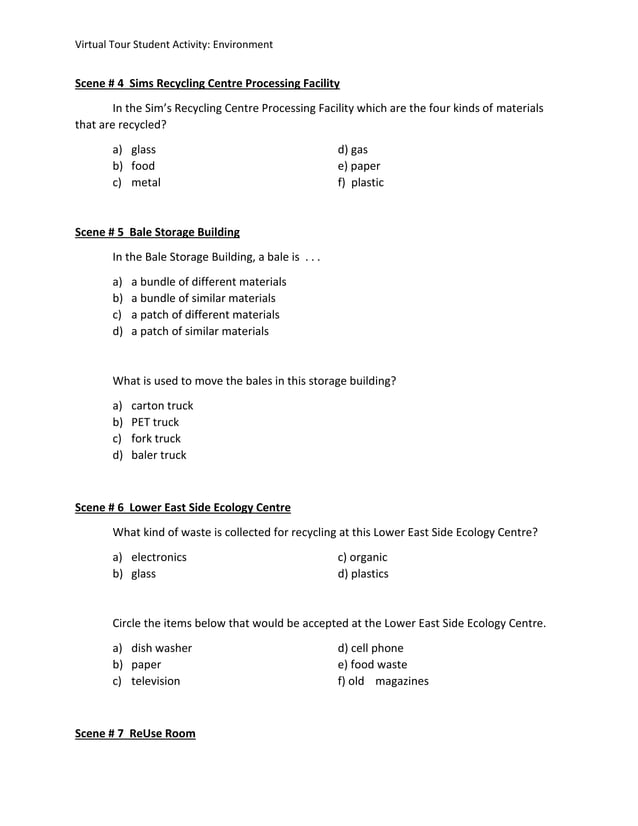 Virtual Tour Student Activity: Environment

Scene # 4 Sims Recycling Centre Processing Facility

In the Sim's Recycling Centre Processing Facility which are the four kinds of materials that are recycled?

a) glass
b) food
c) metal

d) gas
e) paper
f) plastic

Scene # 5 Bale Storage Building

In the Bale Storage Building, a bale is . . .

a) a bundle of different materials
b) a bundle of similar materials
c) a patch of different materials
d) a patch of similar materials

What is used to move the bales in this storage building?

a) carton truck
b) PET truck
c) fork truck
d) baler truck

Scene # 6 Lower East Side Ecology Centre

What kind of waste is collected for recycling at this Lower East Side Ecology Centre?

a) electronics
b) glass

c) organic
d) plastics

Circle the items below that would be accepted at the Lower East Side Ecology Centre.

a) dish washer
b) paper
c) television

d) cell phone
e) food waste
f) old magazines

Scene # 7 ReUse Room